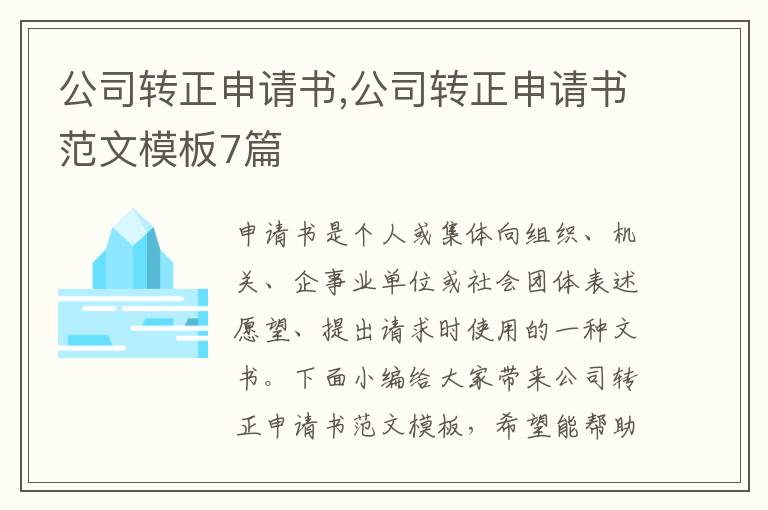 公司转正申请书,公司转正申请书范文模板7篇

申请书是个人或集体向组织、机关、企事业单位或社会团体表述愿望、提出请求时使用的一种文书。下面小编给大家带来公司转正申请书范文模板，希望能帮助